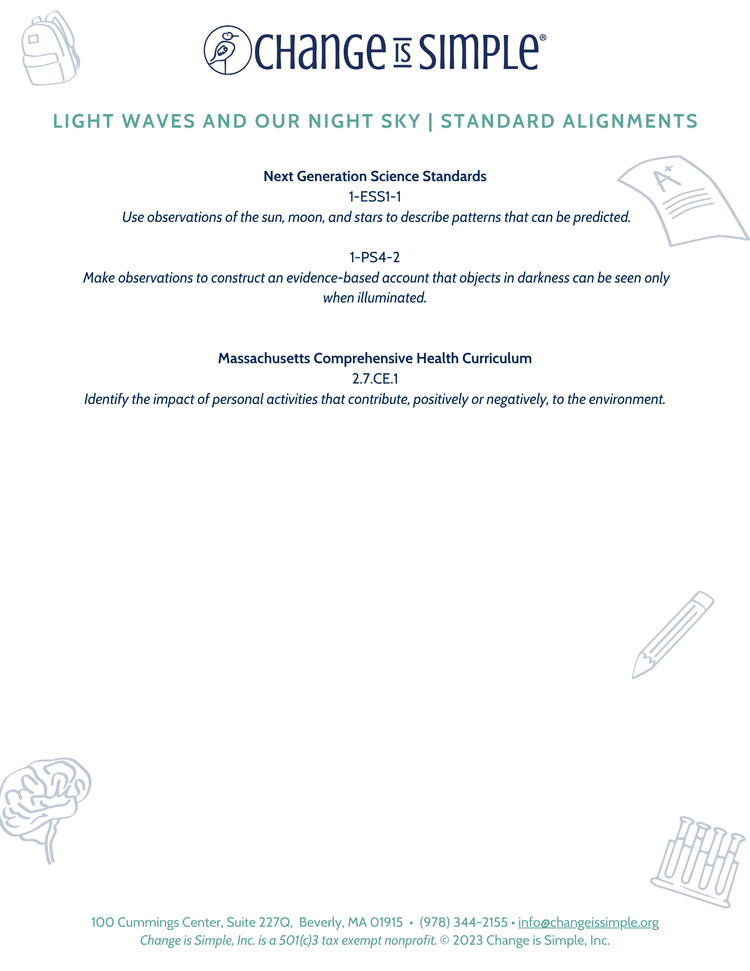 CHANGE IS SIMPLE®

LIGHT WAVES AND OUR NIGHT SKY | STANDARD ALIGNMENTS

A+

Next Generation Science Standards
1-ESS1-1
Use observations of the sun, moon, and stars to describe patterns that can be predicted.

1-PS4-2
Make observations to construct an evidence-based account that objects in darkness can be seen only when illuminated.

Massachusetts Comprehensive Health Curriculum
2.7.CE.1
Identify the impact of personal activities that contribute, positively or negatively, to the environment.

100 Cummings Center, Suite 227Q, Beverly, MA 01915 • (978) 344-2155 • info@changeissimple.org
Change is Simple, Inc. is a 501(c)3 tax exempt nonprofit. © 2023 Change is Simple, Inc.